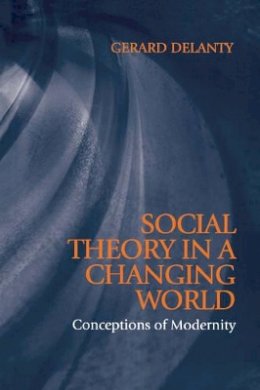 GERARD DELANTY

SOCIAL THEORY IN A CHANGING WORLD

Conceptions of Modernity